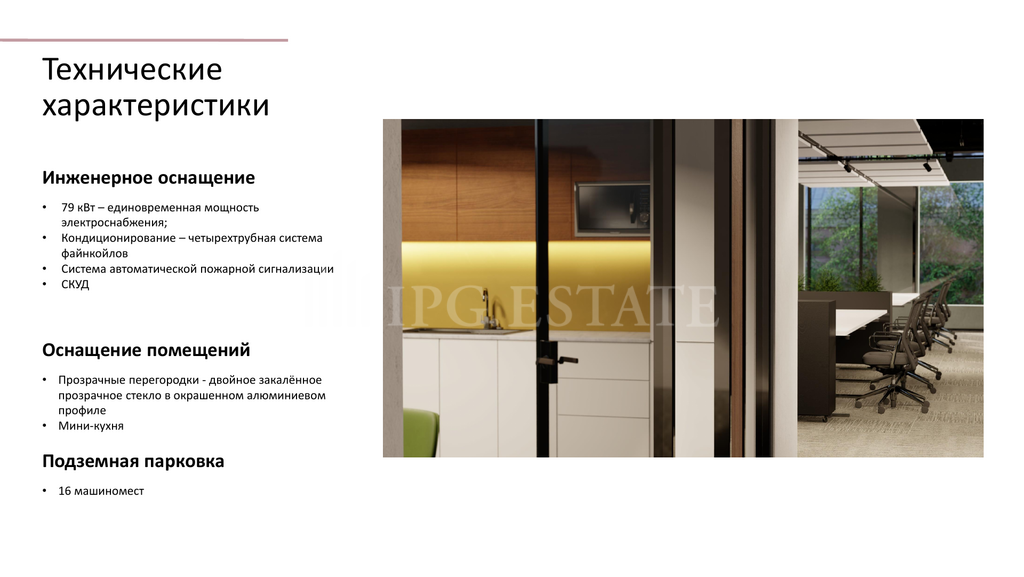 Технические характеристики

Инженерное оснащение

• 79 кВт – единовременная мощность электроснабжения;
• Кондиционирование – четырехтрубная система файнкойлов
• Система автоматической пожарной сигнализации
• СКУД

Оснащение помещений

• Прозрачные перегородки - двойное закалённое прозрачное стекло в окрашенном алюминиевом профиле
• Мини-кухня

Подземная парковка

• 16 машиномест

IPG ESTATE